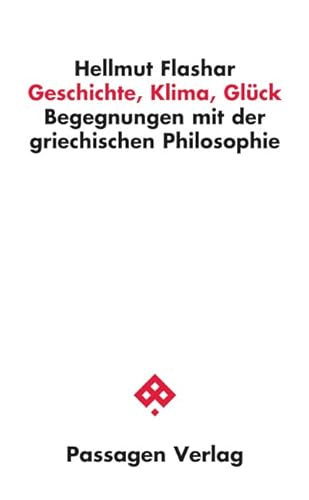 Hellmut Flashar
Geschichte, Klima, Glück
Begegnungen mit der griechischen Philosophie

Passagen Verlag